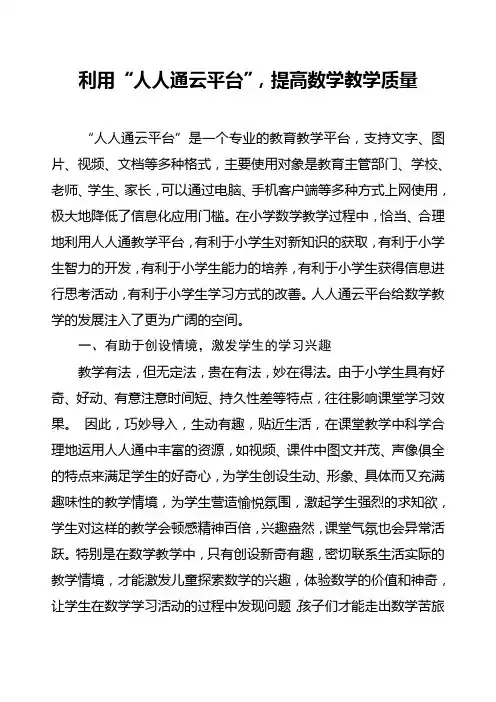 利用“人人通云平台”，提高数学教学质量

“人人通云平台”是一个专业的教育教学平台，支持文字、图片、视频、文档等多种格式，主要使用对象是教育主管部门、学校、老师、学生、家长，可以通过电脑、手机客户端等多种方式上网使用，极大地降低了信息化应用门槛。在小学数学教学过程中，恰当、合理地利用人人通教学平台，有利于小学生对新知识的获取，有利于小学生智力的开发，有利于小学生能力的培养，有利于小学生获得信息进行思考活动，有利于小学生学习方式的改善。人人通云平台给数学教学的发展注入了更为广阔的空间。

一、有助于创设情境，激发学生的学习兴趣

教学有法，但无定法，贵在有法，妙在得法。由于小学生具有好奇、好动、有意注意时间短、持久性差等特点，往往影响课堂学习效果。 因此，巧妙导入，生动有趣，贴近生活，在课堂教学中科学合理地运用人人通中丰富的资源，如视频、课件中图文并茂、声像俱全的特点来满足学生的好奇心，为学生创设生动、形象、具体而又充满趣味性的教学情境，为学生营造愉悦氛围，激起学生强烈的求知欲，学生对这样的教学会顿感精神百倍，兴趣盎然，课堂气氛也会异常活跃。特别是在数学教学中，只有创设新奇有趣，密切联系生活实际的教学情境，才能激发儿童探索数学的兴趣，体验数学的价值和神奇，让学生在数学学习活动的过程中发现问题，孩子们才能走出数学苦旅